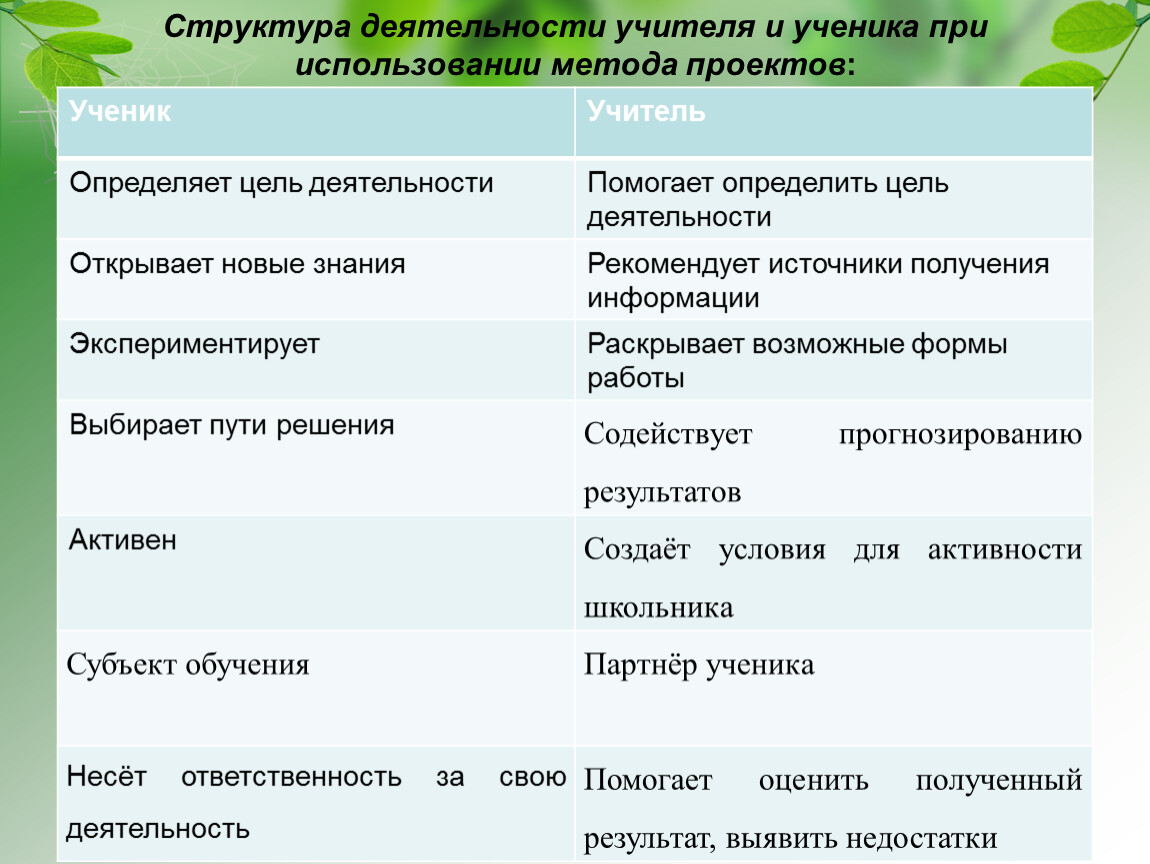 Структура деятельности учителя и ученика при использовании метода проектов:

| Ученик | Учитель |
|---|---|
| Определяет цель деятельности | Помогает определить цель деятельности |
| Открывает новые знания | Рекомендует источники получения информации |
| Экспериментирует | Раскрывает возможные формы работы |
| Выбирает пути решения | Содействует прогнозированию результатов |
| Активен | Создаёт условия для активности школьника |
| Субъект обучения | Партнёр ученика |
| Несёт ответственность за свою деятельность | Помогает оценить полученный результат, выявить недостатки |